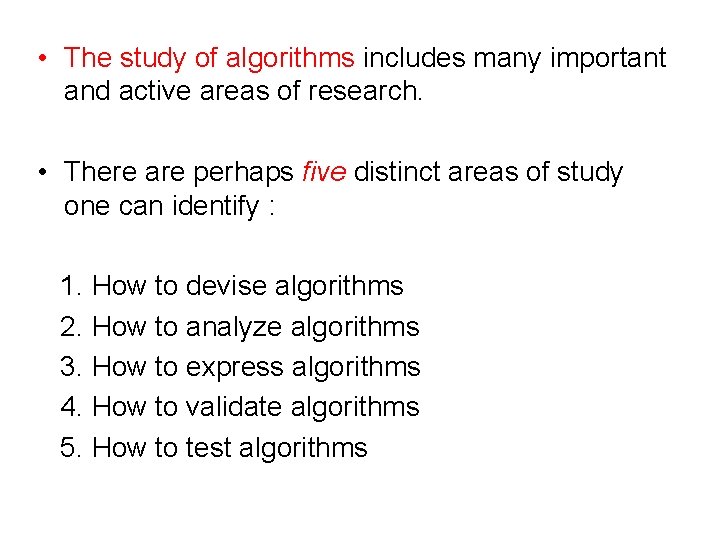 • The study of algorithms includes many important and active areas of research.

• There are perhaps five distinct areas of study one can identify :

1. How to devise algorithms
2. How to analyze algorithms
3. How to express algorithms
4. How to validate algorithms
5. How to test algorithms